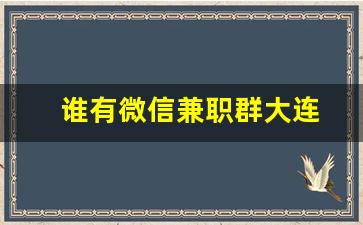 谁有微信兼职群大连